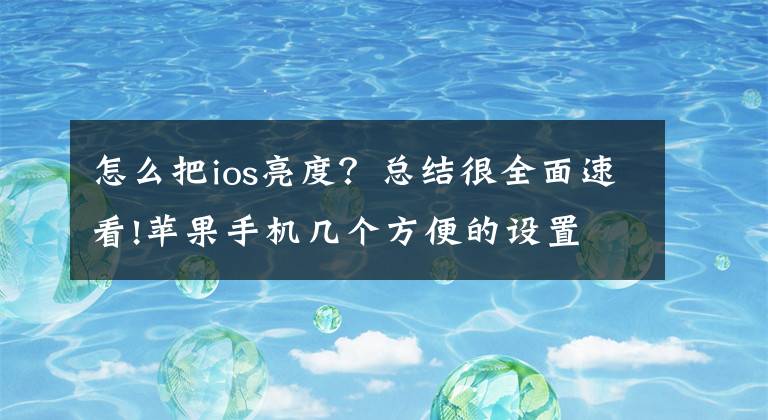 怎么把ios亮度？总结很全面速看!苹果手机几个方便的设置